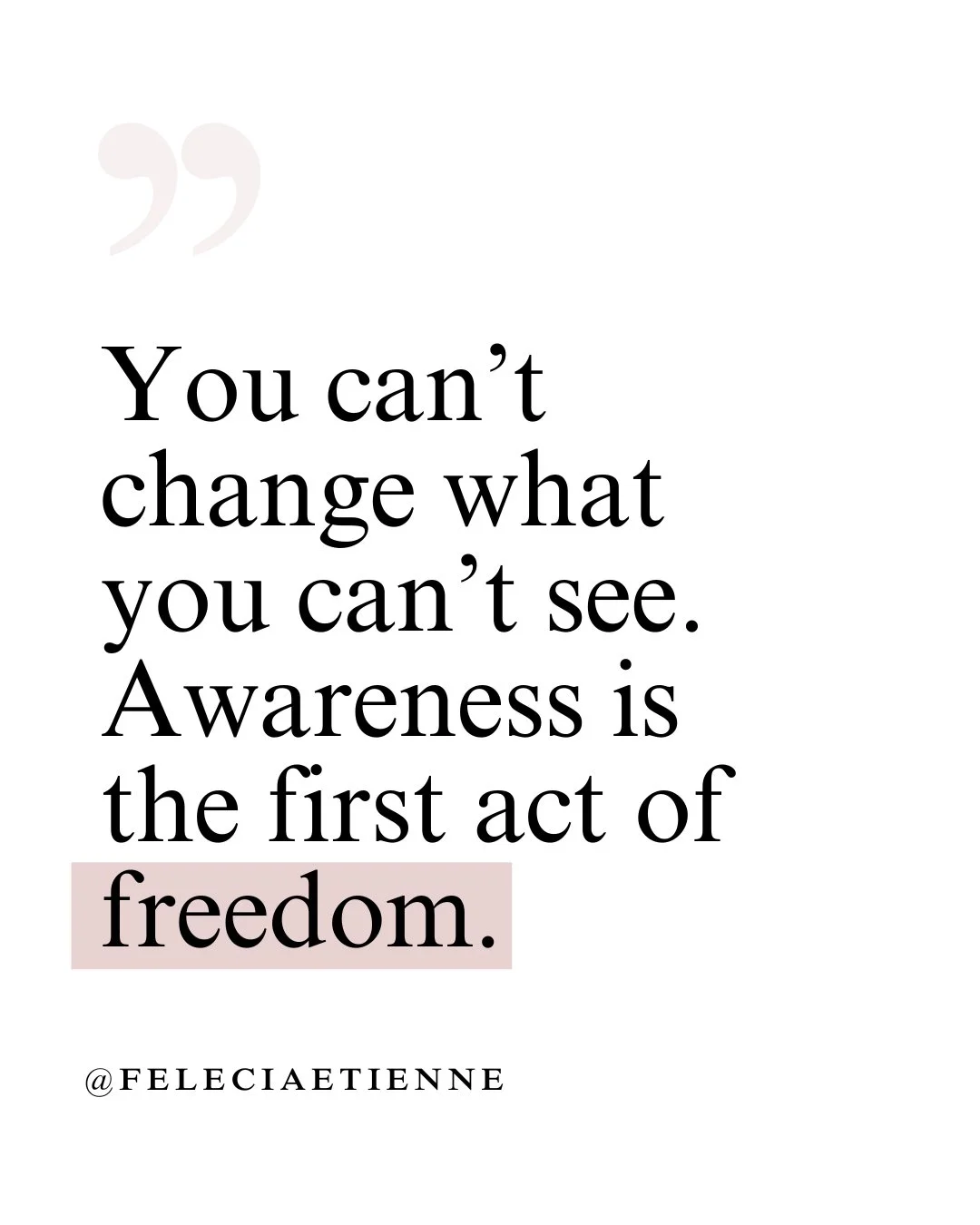 ”

You can’t change what you can’t see. Awareness is the first act of freedom.

@FELECIAETIENNE